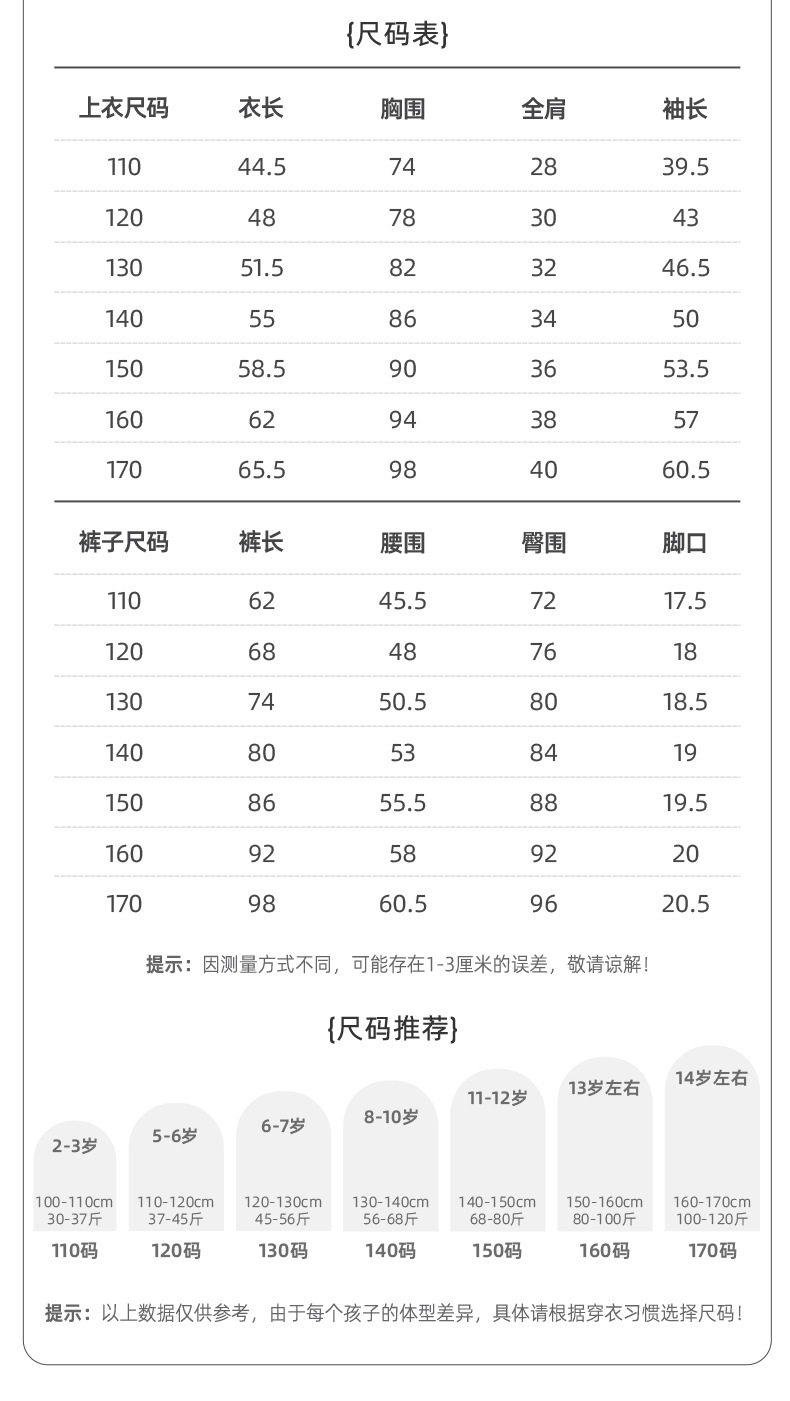 {尺码表}

| 上衣尺码 | 衣长 | 胸围 | 全肩 | 袖长 |
|---|---|---|---|---|
| 110 | 44.5 | 74 | 28 | 39.5 |
| 120 | 48 | 78 | 30 | 43 |
| 130 | 51.5 | 82 | 32 | 46.5 |
| 140 | 55 | 86 | 34 | 50 |
| 150 | 58.5 | 90 | 36 | 53.5 |
| 160 | 62 | 94 | 38 | 57 |
| 170 | 65.5 | 98 | 40 | 60.5 |

| 裤子尺码 | 裤长 | 腰围 | 臀围 | 脚口 |
|---|---|---|---|---|
| 110 | 62 | 45.5 | 72 | 17.5 |
| 120 | 68 | 48 | 76 | 18 |
| 130 | 74 | 50.5 | 80 | 18.5 |
| 140 | 80 | 53 | 84 | 19 |
| 150 | 86 | 55.5 | 88 | 19.5 |
| 160 | 92 | 58 | 92 | 20 |
| 170 | 98 | 60.5 | 96 | 20.5 |

提示：因测量方式不同，可能存在1-3厘米的误差，敬请谅解！

{尺码推荐}

2-3岁
100-110cm
30-37斤
110码

5-6岁
110-120cm
37-45斤
120码

6-7岁
120-130cm
45-56斤
130码

8-10岁
130-140cm
56-68斤
140码

11-12岁
140-150cm
68-80斤
150码

13岁左右
150-160cm
80-100斤
160码

14岁左右
160-170cm
100-120斤
170码

提示：以上数据仅供参考，由于每个孩子的体型差异，具体请根据穿衣习惯选择尺码！